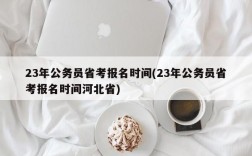 23年公务员省考报名时间(23年公务员省考报名时间河北省)